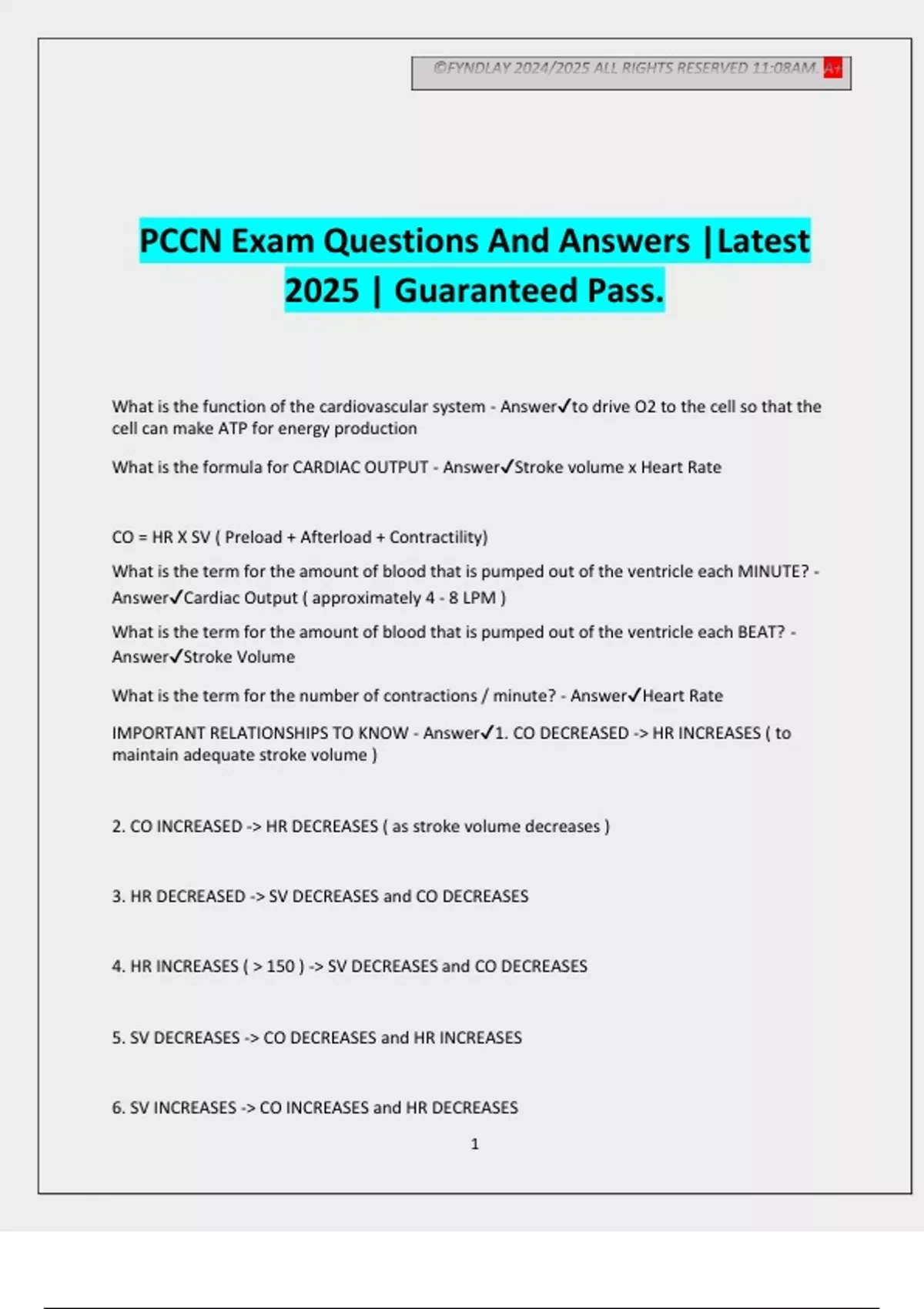 ©FYNDLAY 2024/2025 ALL RIGHTS RESERVED 11:08AM. A+

PCCN Exam Questions And Answers |Latest 2025 | Guaranteed Pass.

What is the function of the cardiovascular system - Answer✓to drive O2 to the cell so that the cell can make ATP for energy production

What is the formula for CARDIAC OUTPUT - Answer✓Stroke volume x Heart Rate

CO = HR X SV ( Preload + Afterload + Contractility)

What is the term for the amount of blood that is pumped out of the ventricle each MINUTE? - Answer✓Cardiac Output ( approximately 4 - 8 LPM )

What is the term for the amount of blood that is pumped out of the ventricle each BEAT? - Answer✓Stroke Volume

What is the term for the number of contractions / minute? - Answer✓Heart Rate

IMPORTANT RELATIONSHIPS TO KNOW - Answer✓1. CO DECREASED -> HR INCREASES ( to maintain adequate stroke volume )

2. CO INCREASED -> HR DECREASES ( as stroke volume decreases )

3. HR DECREASED -> SV DECREASES and CO DECREASES

4. HR INCREASES ( > 150 ) -> SV DECREASES and CO DECREASES

5. SV DECREASES -> CO DECREASES and HR INCREASES

6. SV INCREASES -> CO INCREASES and HR DECREASES

1